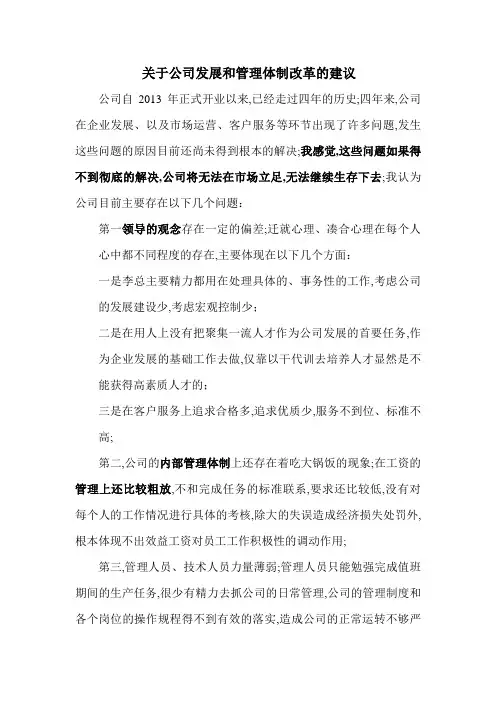 关于公司发展和管理体制改革的建议

公司自 2013 年正式开业以来,已经走过四年的历史;四年来,公司在企业发展、以及市场运营、客户服务等环节出现了许多问题,发生这些问题的原因目前还尚未得到根本的解决;我感觉,这些问题如果得不到彻底的解决,公司将无法在市场立足,无法继续生存下去;我认为公司目前主要存在以下几个问题:

第一领导的观念存在一定的偏差;迁就心理、凑合心理在每个人心中都不同程度的存在,主要体现在以下几个方面:

一是李总主要精力都用在处理具体的、事务性的工作,考虑公司的发展建设少,考虑宏观控制少;

二是在用人上没有把聚集一流人才作为公司发展的首要任务,作为企业发展的基础工作去做,仅靠以干代训去培养人才显然是不能获得高素质人才的;

三是在客户服务上追求合格多,追求优质少,服务不到位、标准不高;

第二,公司的内部管理体制上还存在着吃大锅饭的现象;在工资的管理上还比较粗放,不和完成任务的标准联系,要求还比较低,没有对每个人的工作情况进行具体的考核,除大的失误造成经济损失处罚外,根本体现不出效益工资对员工工作积极性的调动作用;

第三,管理人员、技术人员力量薄弱;管理人员只能勉强完成值班期间的生产任务,很少有精力去抓公司的日常管理,公司的管理制度和各个岗位的操作规程得不到有效的落实,造成公司的正常运转不够严